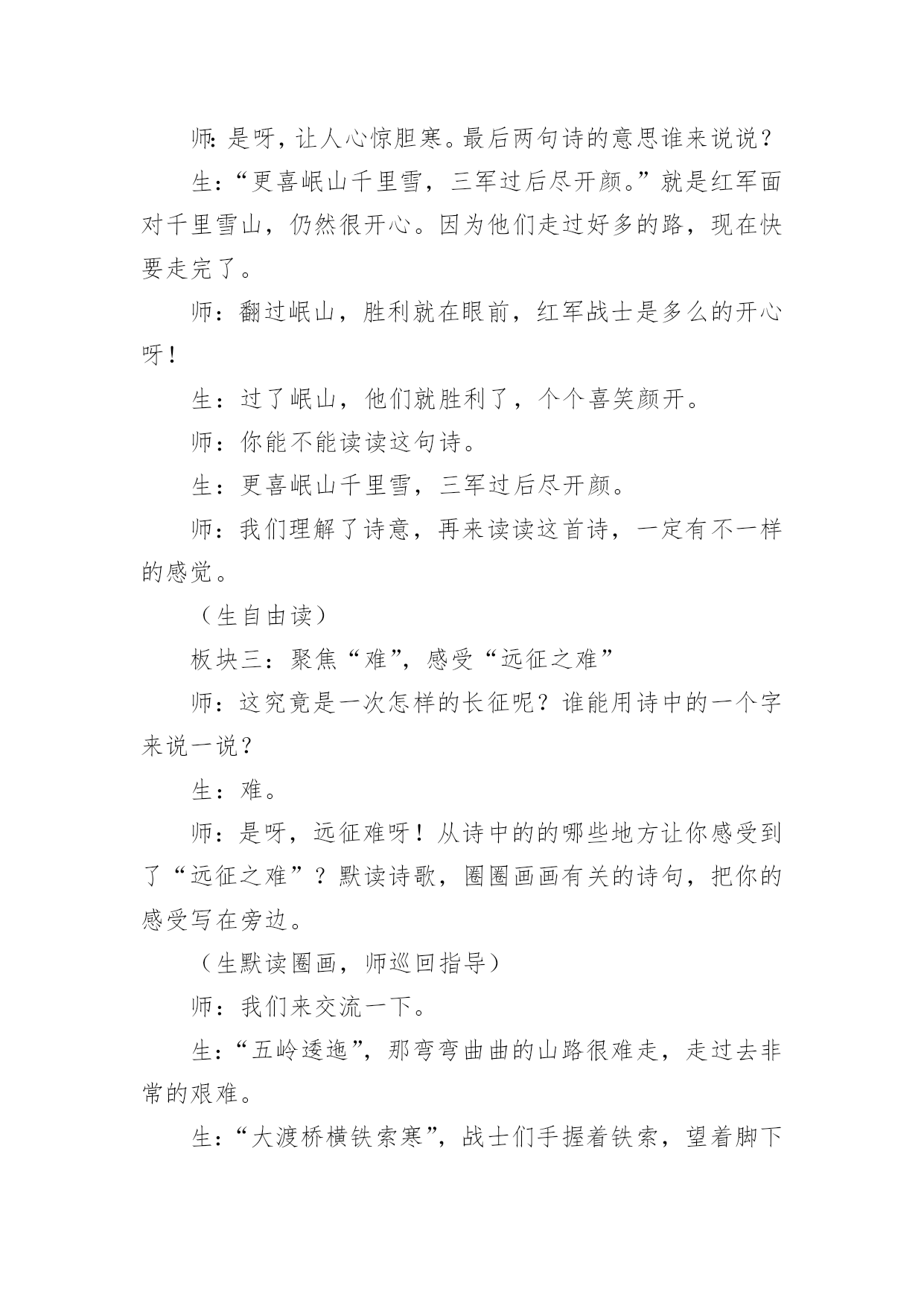 师：是呀，让人心惊胆寒。最后两句诗的意思谁来说说？

生：“更喜岷山千里雪，三军过后尽开颜。”就是红军面对千里雪山，仍然很开心。因为他们走过好多的路，现在快要走完了。

师：翻过岷山，胜利就在眼前，红军战士是多么的开心呀！

生：过了岷山，他们就胜利了，个个喜笑颜开。

师：你能不能读读这句诗。

生：更喜岷山千里雪，三军过后尽开颜。

师：我们理解了诗意，再来读读这首诗，一定有不一样的感觉。

（生自由读）

板块三：聚焦“难”，感受“远征之难”

师：这究竟是一次怎样的长征呢？谁能用诗中的一个字来说一说？

生：难。

师：是呀，远征难呀！从诗中的的哪些地方让你感受到了“远征之难”？默读诗歌，圈圈画画有关的诗句，把你的感受写在旁边。

（生默读圈画，师巡回指导）

师：我们来交流一下。

生：“五岭逶迤”，那弯弯曲曲的山路很难走，走过去非常的艰难。

生：“大渡桥横铁索寒”，战士们手握着铁索，望着脚下